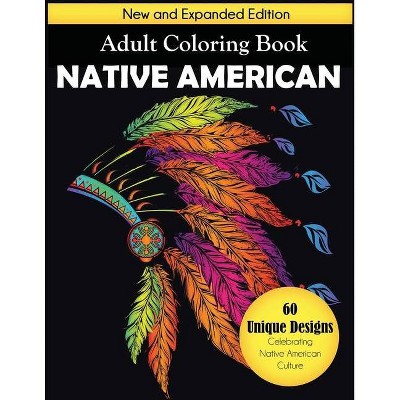 New and Expanded Edition

Adult Coloring Book

NATIVE AMERICAN

60
Unique Designs
Celebrating
Native American
Culture